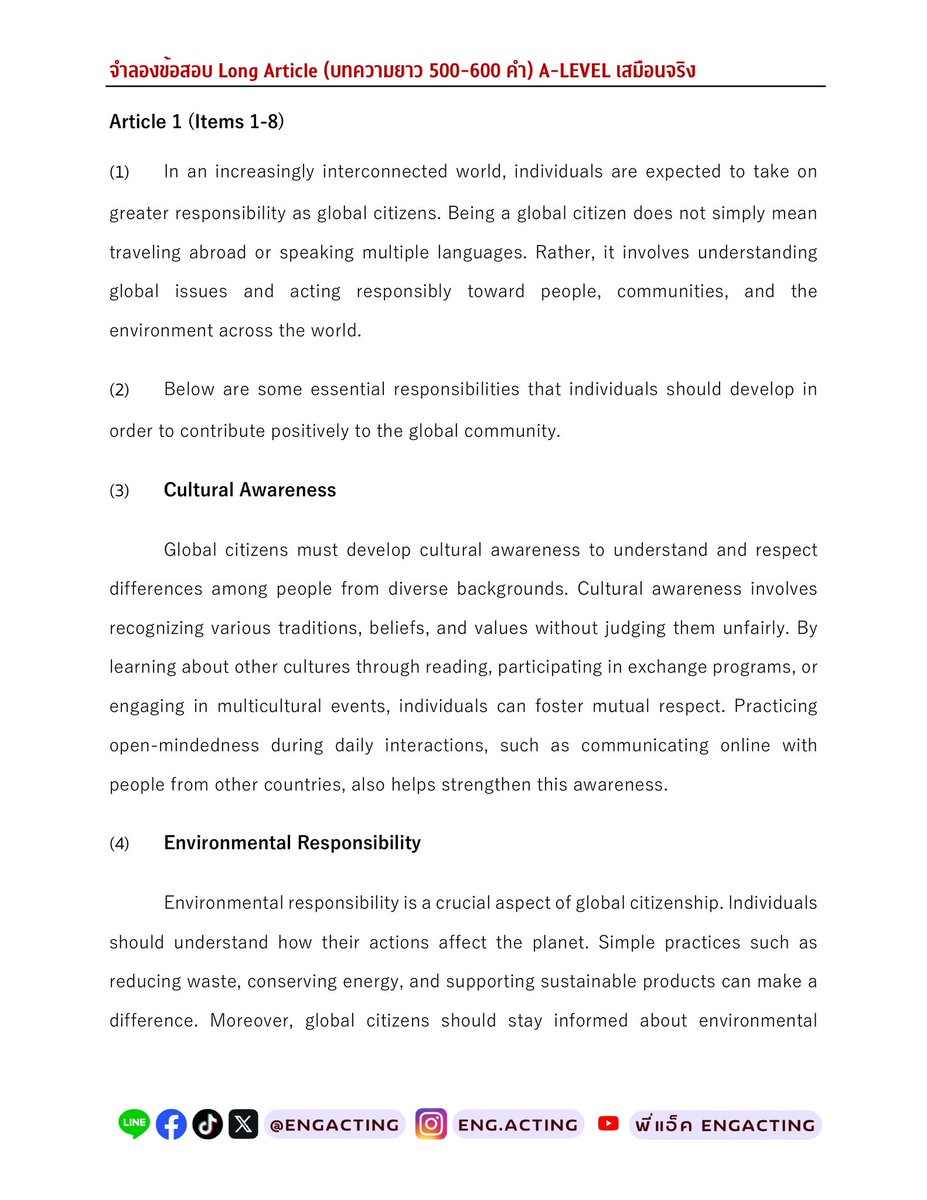 จำลองข้อสอบ Long Article (บทความยาว 500-600 คำ) A-LEVEL เสมือนจริง

Article 1 (Items 1-8)

(1) In an increasingly interconnected world, individuals are expected to take on greater responsibility as global citizens. Being a global citizen does not simply mean traveling abroad or speaking multiple languages. Rather, it involves understanding global issues and acting responsibly toward people, communities, and the environment across the world.

(2) Below are some essential responsibilities that individuals should develop in order to contribute positively to the global community.

(3) Cultural Awareness

Global citizens must develop cultural awareness to understand and respect differences among people from diverse backgrounds. Cultural awareness involves recognizing various traditions, beliefs, and values without judging them unfairly. By learning about other cultures through reading, participating in exchange programs, or engaging in multicultural events, individuals can foster mutual respect. Practicing open-mindedness during daily interactions, such as communicating online with people from other countries, also helps strengthen this awareness.

(4) Environmental Responsibility

Environmental responsibility is a crucial aspect of global citizenship. Individuals should understand how their actions affect the planet. Simple practices such as reducing waste, conserving energy, and supporting sustainable products can make a difference. Moreover, global citizens should stay informed about environmental

LINE @ENGACTING ENG.ACTING พี่แอ็ค ENGACTING